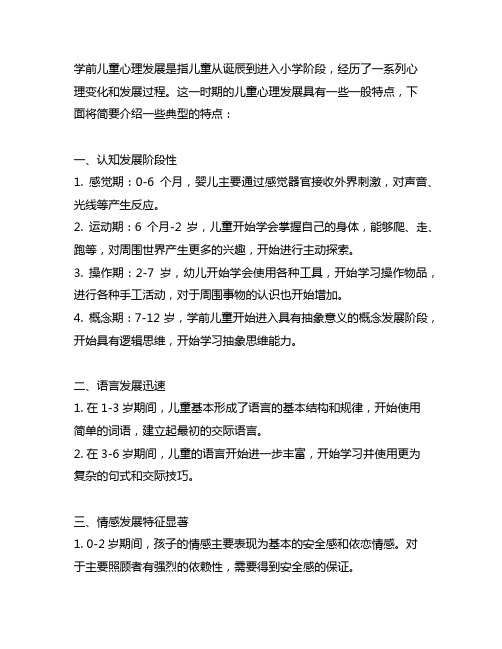 学前儿童心理发展是指儿童从诞辰到进入小学阶段，经历了一系列心理变化和发展过程。这一时期的儿童心理发展具有一些一般特点，下面将简要介绍一些典型的特点：

一、认知发展阶段性
1. 感觉期：0-6 个月，婴儿主要通过感觉器官接收外界刺激，对声音、光线等产生反应。
2. 运动期：6 个月-2 岁，儿童开始学会掌握自己的身体，能够爬、走、跑等，对周围世界产生更多的兴趣，开始进行主动探索。
3. 操作期：2-7 岁，幼儿开始学会使用各种工具，开始学习操作物品，进行各种手工活动，对于周围事物的认识也开始增加。
4. 概念期：7-12 岁，学前儿童开始进入具有抽象意义的概念发展阶段，开始具有逻辑思维，开始学习抽象思维能力。

二、语言发展迅速
1. 在 1-3 岁期间，儿童基本形成了语言的基本结构和规律，开始使用简单的词语，建立起最初的交际语言。
2. 在 3-6 岁期间，儿童的语言开始进一步丰富，开始学习并使用更为复杂的句式和交际技巧。

三、情感发展特征显著
1. 0-2 岁期间，孩子的情感主要表现为基本的安全感和依恋情感。对于主要照顾者有强烈的依赖性，需要得到安全感的保证。